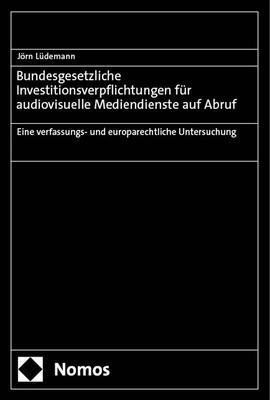 Jörn Lüdemann

Bundesgesetzliche Investitionsverpflichtungen für audiovisuelle Mediendienste auf Abruf

Eine verfassungs- und europarechtliche Untersuchung

Nomos